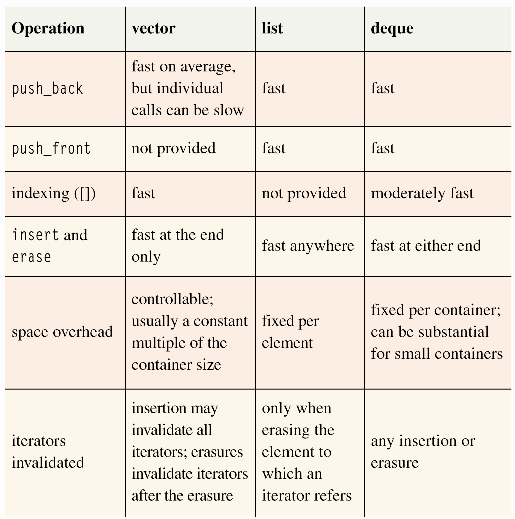 | Operation | vector | list | deque |
|---|---|---|---|
| push_back | fast on average, but individual calls can be slow | fast | fast |
| push_front | not provided | fast | fast |
| indexing ([]) | fast | not provided | moderately fast |
| insert and erase | fast at the end only | fast anywhere | fast at either end |
| space overhead | controllable; usually a constant multiple of the container size | fixed per element | fixed per container; can be substantial for small containers |
| iterators invalidated | insertion may invalidate all iterators; erasures invalidate iterators after the erasure | only when erasing the element to which an iterator refers | any insertion or erasure |